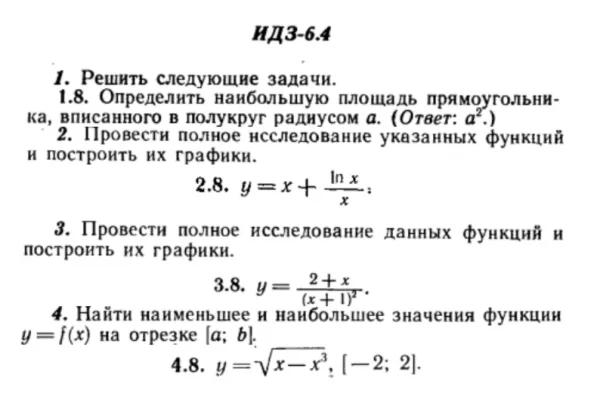 ИДЗ-6.4

1. Решить следующие задачи.

1.8. Определить наибольшую площадь прямоугольника, вписанного в полукруг радиусом $a$. (Ответ: $a^2$.)

2. Провести полное исследование указанных функций и построить их графики.

2.8. $y = x + \frac{\ln x}{x}$;

3. Провести полное исследование данных функций и построить их графики.

3.8. $y = \frac{2+x}{(x+1)^2}$.

4. Найти наименьшее и наибольшее значения функции $y = f(x)$ на отрезке $[a; b]$.

4.8. $y = \sqrt{x - x^3}$, $[-2; 2]$.